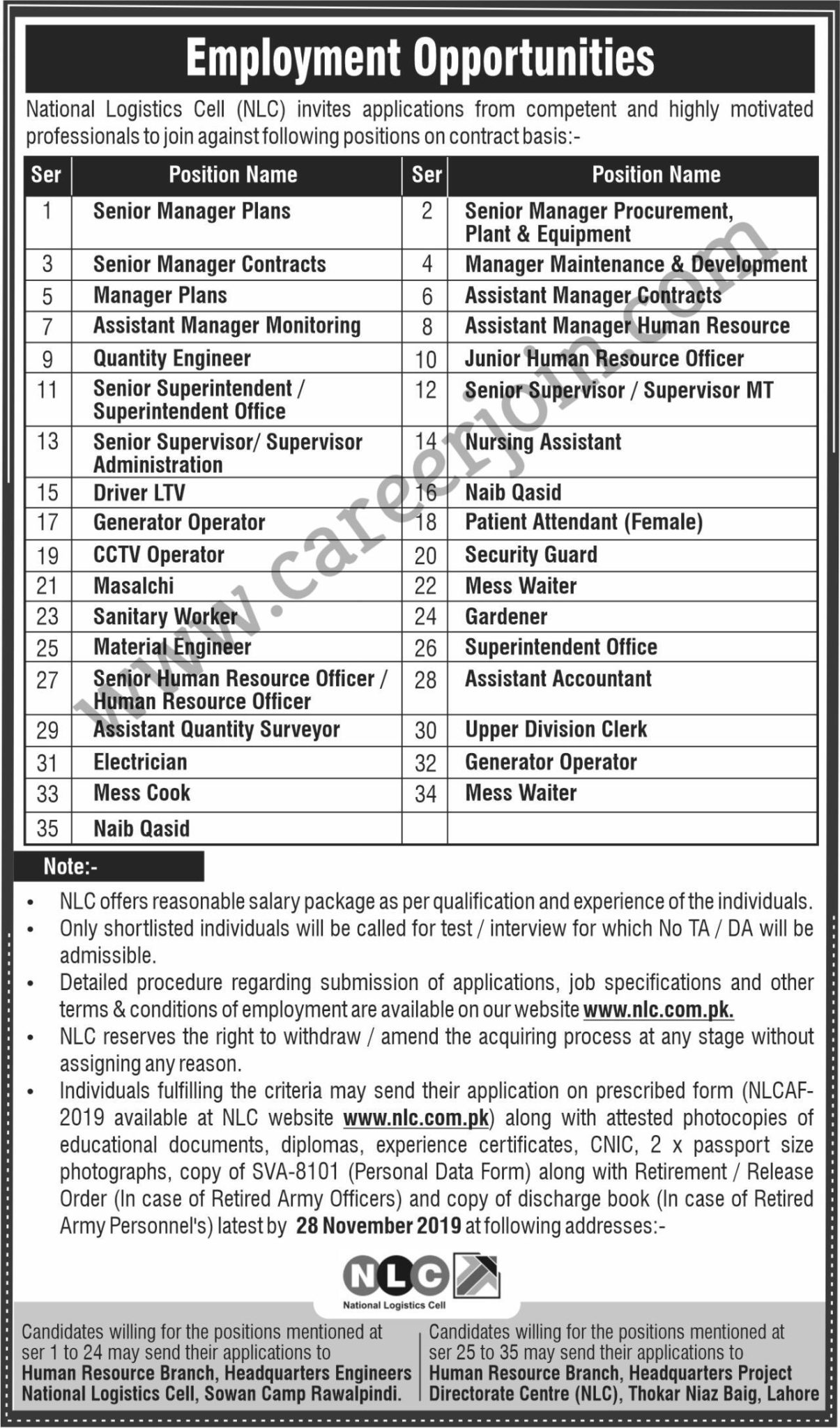 Employment Opportunities

National Logistics Cell (NLC) invites applications from competent and highly motivated professionals to join against following positions on contract basis:-

| Ser | Position Name | Ser | Position Name |
|---|---|---|---|
| 1 | Senior Manager Plans | 2 | Senior Manager Procurement, Plant & Equipment |
| 3 | Senior Manager Contracts | 4 | Manager Maintenance & Development |
| 5 | Manager Plans | 6 | Assistant Manager Contracts |
| 7 | Assistant Manager Monitoring | 8 | Assistant Manager Human Resource |
| 9 | Quantity Engineer | 10 | Junior Human Resource Officer |
| 11 | Senior Superintendent / Superintendent Office | 12 | Senior Supervisor / Supervisor MT |
| 13 | Senior Supervisor/ Supervisor Administration | 14 | Nursing Assistant |
| 15 | Driver LTV | 16 | Naib Qasid |
| 17 | Generator Operator | 18 | Patient Attendant (Female) |
| 19 | CCTV Operator | 20 | Security Guard |
| 21 | Masalchi | 22 | Mess Waiter |
| 23 | Sanitary Worker | 24 | Gardener |
| 25 | Material Engineer | 26 | Superintendent Office |
| 27 | Senior Human Resource Officer / Human Resource Officer | 28 | Assistant Accountant |
| 29 | Assistant Quantity Surveyor | 30 | Upper Division Clerk |
| 31 | Electrician | 32 | Generator Operator |
| 33 | Mess Cook | 34 | Mess Waiter |
| 35 | Naib Qasid | | |

www.careerjoin.com

Note:-

• NLC offers reasonable salary package as per qualification and experience of the individuals.
• Only shortlisted individuals will be called for test / interview for which No TA / DA will be admissible.
• Detailed procedure regarding submission of applications, job specifications and other terms & conditions of employment are available on our website www.nlc.com.pk.
• NLC reserves the right to withdraw / amend the acquiring process at any stage without assigning any reason.
• Individuals fulfilling the criteria may send their application on prescribed form (NLCAF-2019 available at NLC website www.nlc.com.pk) along with attested photocopies of educational documents, diplomas, experience certificates, CNIC, 2 x passport size photographs, copy of SVA-8101 (Personal Data Form) along with Retirement / Release Order (In case of Retired Army Officers) and copy of discharge book (In case of Retired Army Personnel's) latest by 28 November 2019 at following addresses:-

NLC
National Logistics Cell

Candidates willing for the positions mentioned at ser 1 to 24 may send their applications to Human Resource Branch, Headquarters Engineers National Logistics Cell, Sowan Camp Rawalpindi.

Candidates willing for the positions mentioned at ser 25 to 35 may send their applications to Human Resource Branch, Headquarters Project Directorate Centre (NLC), Thokar Niaz Baig, Lahore